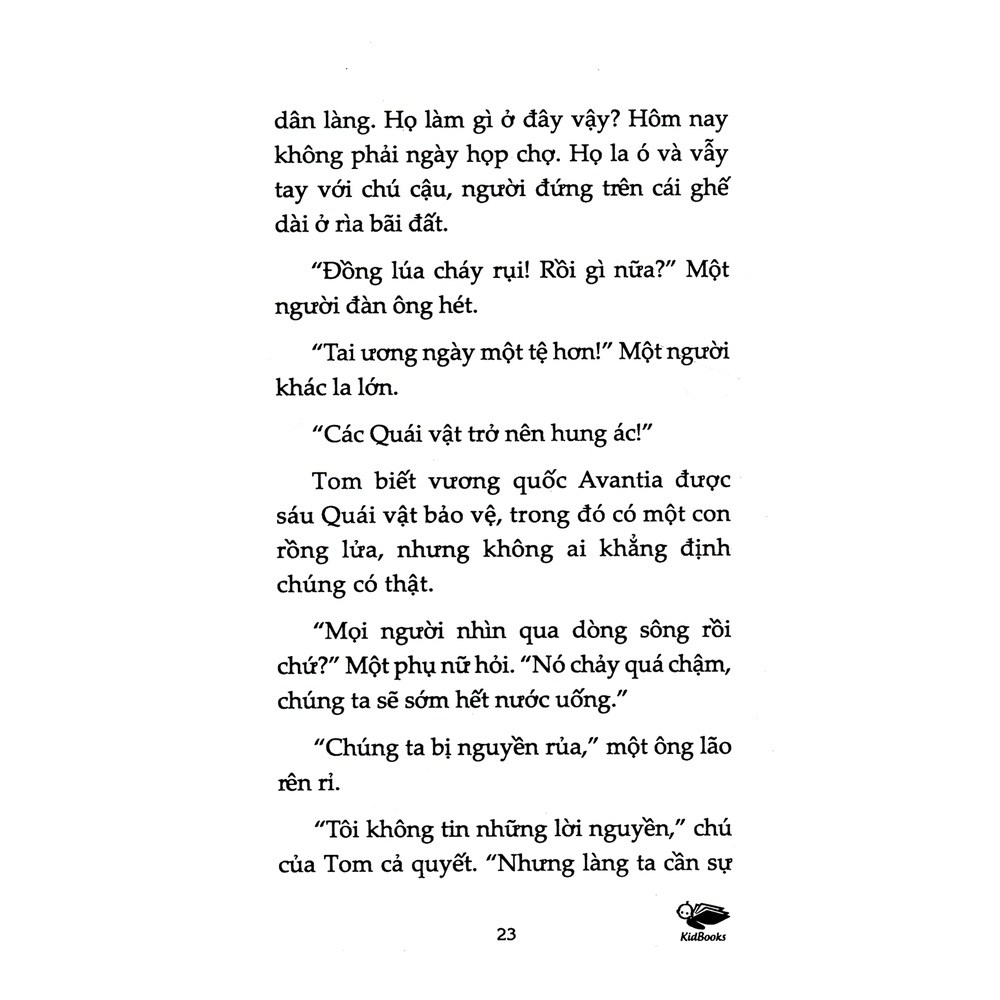 dân làng. Họ làm gì ở đây vậy? Hôm nay không phải ngày họp chợ. Họ la ó và vẫy tay với chú cậu, người đứng trên cái ghế dài ở rìa bãi đất.

"Đồng lúa cháy rụi! Rồi gì nữa?" Một người đàn ông hét.

"Tai ương ngày một tệ hơn!" Một người khác la lớn.

"Các Quái vật trở nên hung ác!"

Tom biết vương quốc Avantia được sáu Quái vật bảo vệ, trong đó có một con rồng lửa, nhưng không ai khẳng định chúng có thật.

"Mọi người nhìn qua dòng sông rồi chứ?" Một phụ nữ hỏi. "Nó chảy quá chậm, chúng ta sẽ sớm hết nước uống."

"Chúng ta bị nguyền rủa," một ông lão rên rỉ.

"Tôi không tin những lời nguyền," chú của Tom cả quyết. "Nhưng làng ta cần sự

23

KidBooks